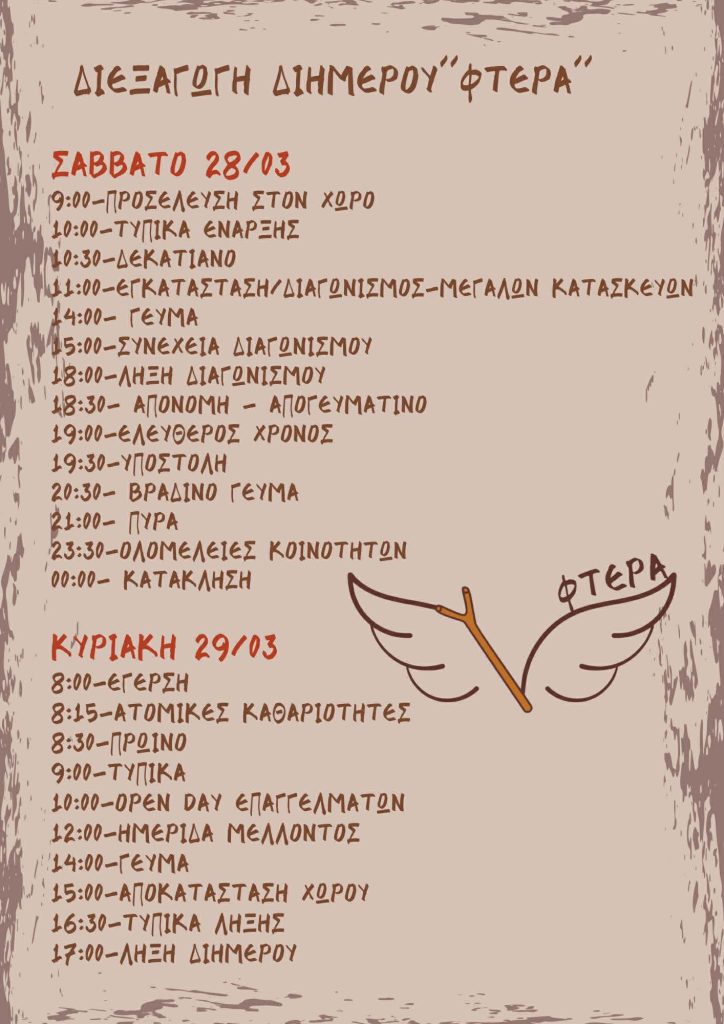 ΔΙΕΞΑΓΩΓΗ ΔΙΗΜΕΡΟΥ"ΦΤΕΡΑ"

ΣΑΒΒΑΤΟ 28/03
9:00-ΠΡΟΣΕΛΕΥΣΗ ΣΤΟΝ ΧΩΡΟ
10:00-ΤΥΠΙΚΑ ΕΝΑΡΞΗΣ
10:30-ΔΕΚΑΤΙΑΝΟ
11:00-ΕΓΚΑΤΑΣΤΑΣΗ/ΔΙΑΓΩΝΙΣΜΟΣ-ΜΕΓΑΛΩΝ ΚΑΤΑΣΚΕΥΩΝ
14:00- ΓΕΥΜΑ
15:00-ΣΥΝΕΧΕΙΑ ΔΙΑΓΩΝΙΣΜΟΥ
18:00-ΛΗΞΗ ΔΙΑΓΩΝΙΣΜΟΥ
18:30- ΑΠΟΝΟΜΗ - ΑΠΟΓΕΥΜΑΤΙΝΟ
19:00-ΕΛΕΥΘΕΡΟΣ ΧΡΟΝΟΣ
19:30-ΥΠΟΣΤΟΛΗ
20:30- ΒΡΑΔΙΝΟ ΓΕΥΜΑ
21:00- ΠΥΡΑ
23:30-ΟΛΟΜΕΛΕΙΕΣ ΚΟΙΝΟΤΗΤΩΝ
00:00- ΚΑΤΑΚΛΗΣΗ

ΦΤΕΡΑ

ΚΥΡΙΑΚΗ 29/03
8:00-ΕΓΕΡΣΗ
8:15-ΑΤΟΜΙΚΕΣ ΚΑΘΑΡΙΟΤΗΤΕΣ
8:30-ΠΡΩΙΝΟ
9:00-ΤΥΠΙΚΑ
10:00-OPEN DAY ΕΠΑΓΓΕΛΜΑΤΩΝ
12:00-ΗΜΕΡΙΔΑ ΜΕΛΛΟΝΤΟΣ
14:00-ΓΕΥΜΑ
15:00-ΑΠΟΚΑΤΑΣΤΑΣΗ ΧΩΡΟΥ
16:30-ΤΥΠΙΚΑ ΛΗΞΗΣ
17:00-ΛΗΞΗ ΔΙΗΜΕΡΟΥ